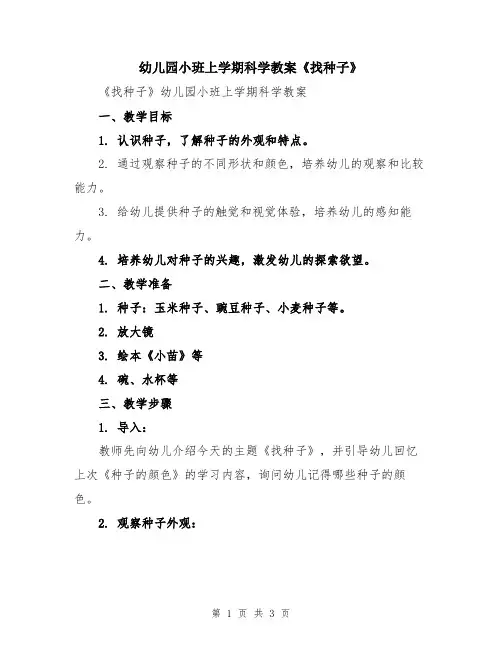 幼儿园小班上学期科学教案《找种子》

《找种子》幼儿园小班上学期科学教案

一、教学目标

1. 认识种子，了解种子的外观和特点。

2. 通过观察种子的不同形状和颜色，培养幼儿的观察和比较能力。

3. 给幼儿提供种子的触觉和视觉体验，培养幼儿的感知能力。

4. 培养幼儿对种子的兴趣，激发幼儿的探索欲望。

二、教学准备

1. 种子：玉米种子、豌豆种子、小麦种子等。

2. 放大镜

3. 绘本《小苗》等

4. 碗、水杯等

三、教学步骤

1. 导入：

教师先向幼儿介绍今天的主题《找种子》，并引导幼儿回忆上次《种子的颜色》的学习内容，询问幼儿记得哪些种子的颜色。

2. 观察种子外观：

第 1 页 共 3 页